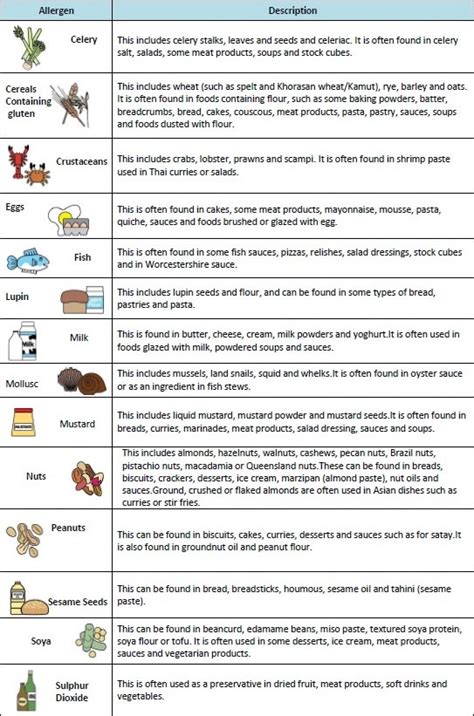 | Allergen | Description |
|---|---|
| Celery | This includes celery stalks, leaves and seeds and celeriac. It is often found in celery salt, salads, some meat products, soups and stock cubes. |
| Cereals Containing gluten | This includes wheat (such as spelt and Khorasan wheat/Kamut), rye, barley and oats. It is often found in foods containing flour, such as some baking powders, batter, breadcrumbs, bread, cakes, couscous, meat products, pasta, pastry, sauces, soups and foods dusted with flour. |
| Crustaceans | This includes crabs, lobster, prawns and scampi. It is often found in shrimp paste used in Thai curries or salads. |
| Eggs | This is often found in cakes, some meat products, mayonnaise, mousse, pasta, quiche, sauces and foods brushed or glazed with egg. |
| Fish | This is often found in some fish sauces, pizzas, relishes, salad dressings, stock cubes and in Worcestershire sauce. |
| Lupin | This includes lupin seeds and flour, and can be found in some types of bread, pastries and pasta. |
| Milk | This is found in butter, cheese, cream, milk powders and yoghurt.It is often used in foods glazed with milk, powdered soups and sauces. |
| Mollusc | This includes mussels, land snails, squid and whelks.It is often found in oyster sauce or as an ingredient in fish stews. |
| Mustard | This includes liquid mustard, mustard powder and mustard seeds.It is often found in breads, curries, marinades, meat products, salad dressing, sauces and soups. |
| Nuts | This includes almonds, hazelnuts, walnuts, cashews, pecan nuts, Brazil nuts, pistachio nuts, macadamia or Queensland nuts.These can be found in breads, biscuits, crackers, desserts, ice cream, marzipan (almond paste), nut oils and sauces.Ground, crushed or flaked almonds are often used in Asian dishes such as curries or stir fries. |
| Peanuts | This can be found in biscuits, cakes, curries, desserts and sauces such as for satay.It is also found in groundnut oil and peanut flour. |
| Sesame Seeds | This can be found in bread, breadsticks, houmous, sesame oil and tahini (sesame paste). |
| Soya | This can be found in beancurd, edamame beans, miso paste, textured soya protein, soya flour or tofu. It is often used in some desserts, ice cream, meat products, sauces and vegetarian products. |
| Sulphur Dioxide | This is often used as a preservative in dried fruit, meat products, soft drinks and vegetables. |